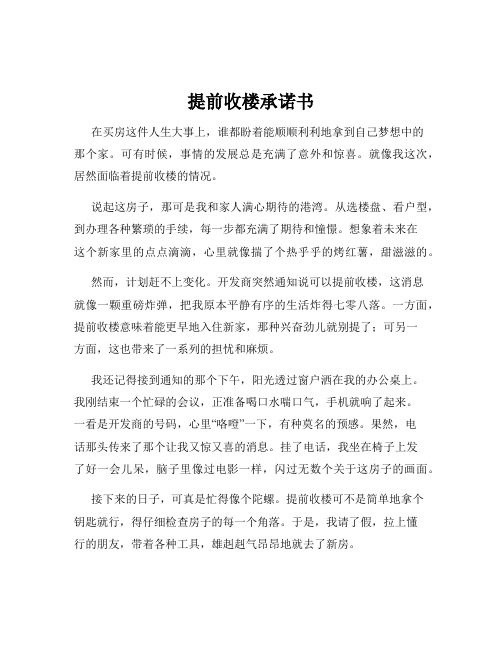 提前收楼承诺书

在买房这件人生大事上，谁都盼着能顺顺利利地拿到自己梦想中的那个家。可有时候，事情的发展总是充满了意外和惊喜。就像我这次，居然面临着提前收楼的情况。

说起这房子，那可是我和家人满心期待的港湾。从选楼盘、看户型，到办理各种繁琐的手续，每一步都充满了期待和憧憬。想象着未来在这个新家里的点点滴滴，心里就像揣了个热乎乎的烤红薯，甜滋滋的。

然而，计划赶不上变化。开发商突然通知说可以提前收楼，这消息就像一颗重磅炸弹，把我原本平静有序的生活炸得七零八落。一方面，提前收楼意味着能更早地入住新家，那种兴奋劲儿就别提了；可另一方面，这也带来了一系列的担忧和麻烦。

我还记得接到通知的那个下午，阳光透过窗户洒在我的办公桌上。我刚结束一个忙碌的会议，正准备喝口水喘口气，手机就响了起来。一看是开发商的号码，心里“咯噔”一下，有种莫名的预感。果然，电话那头传来了那个让我又惊又喜的消息。挂了电话，我坐在椅子上发了好一会儿呆，脑子里像过电影一样，闪过无数个关于这房子的画面。

接下来的日子，可真是忙得像个陀螺。提前收楼可不是简单地拿个钥匙就行，得仔细检查房子的每一个角落。于是，我请了假，拉上懂行的朋友，带着各种工具，雄赳赳气昂昂地就去了新房。